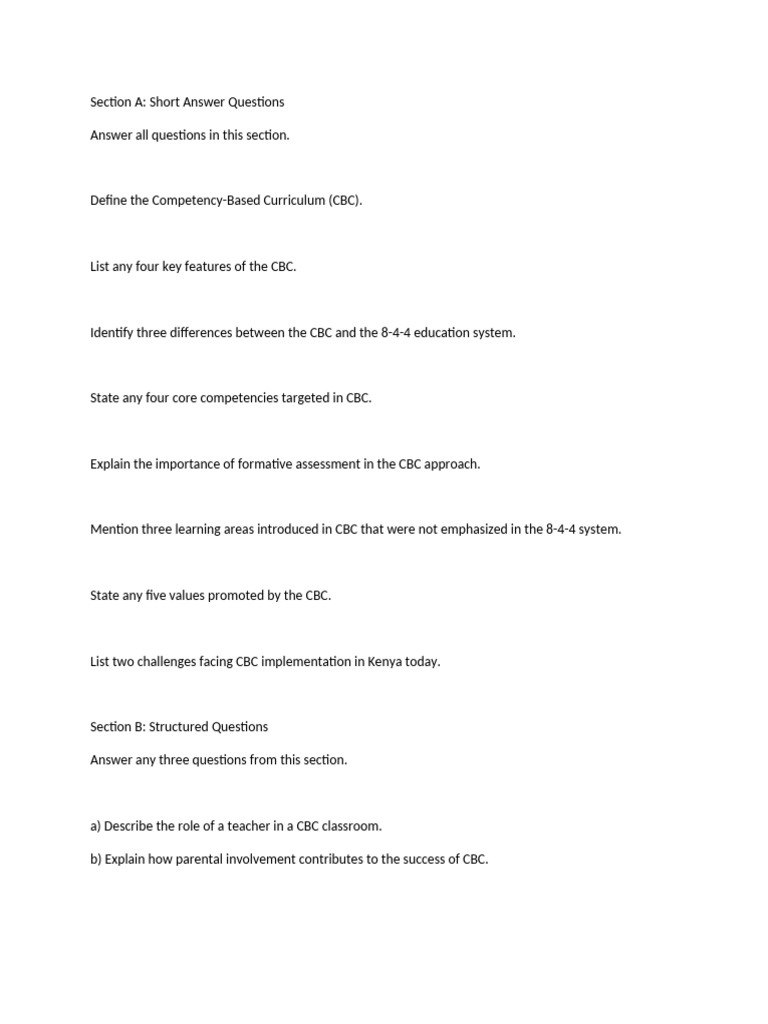 Section A: Short Answer Questions

Answer all questions in this section.

Define the Competency-Based Curriculum (CBC).

List any four key features of the CBC.

Identify three differences between the CBC and the 8-4-4 education system.

State any four core competencies targeted in CBC.

Explain the importance of formative assessment in the CBC approach.

Mention three learning areas introduced in CBC that were not emphasized in the 8-4-4 system.

State any five values promoted by the CBC.

List two challenges facing CBC implementation in Kenya today.

Section B: Structured Questions

Answer any three questions from this section.

a) Describe the role of a teacher in a CBC classroom.

b) Explain how parental involvement contributes to the success of CBC.